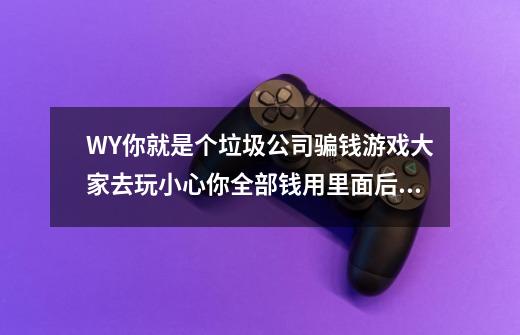 WY你就是个垃圾公司骗钱游戏大家去玩小心你全部钱用里面后…